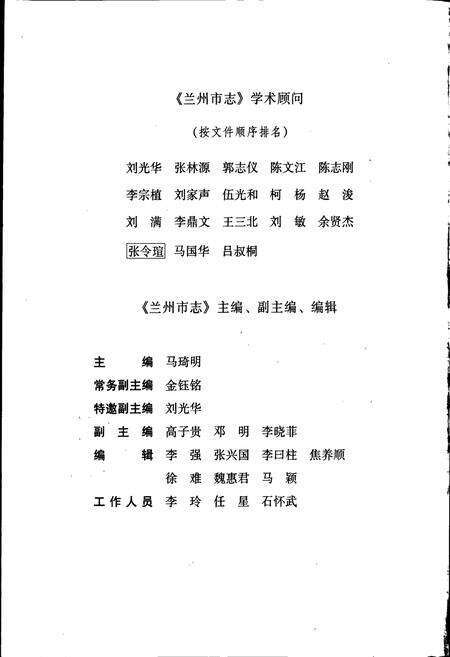 《兰州市志》学术顾问

（按文件顺序排名）

刘光华　张林源　郭志仪　陈文江　陈志刚

李宗植　刘家声　伍光和　柯　杨　赵　浚

刘　满　李鼎文　王三北　刘　敏　余贤杰

张令瑄　马国华　吕叔桐

《兰州市志》主编、副主编、编辑

主　　编　马琦明

常务副主编　金钰铭

特邀副主编　刘光华

副 主 编　高子贵　邓　明　李晓菲

编　　辑　李　强　张兴国　李曰柱　焦养顺

徐　难　魏惠君　马　颖

工作人员　李　玲　任　星　石怀武